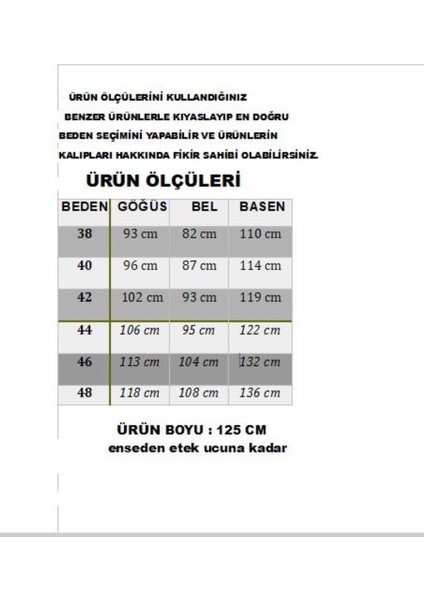 ÜRÜN ÖLÇÜLERİNİ KULLANDIĞINIZ BENZER ÜRÜNLERLE KIYASLAYIP EN DOĞRU BEDEN SEÇİMİNİ YAPABİLİR VE ÜRÜNLERİN KALIPLARI HAKKINDA FİKİR SAHİBİ OLABİLİRSİNİZ.

ÜRÜN ÖLÇÜLERİ

| BEDEN | GÖĞÜS | BEL | BASEN |
|---|---|---|---|
| 38 | 93 cm | 82 cm | 110 cm |
| 40 | 96 cm | 87 cm | 114 cm |
| 42 | 102 cm | 93 cm | 119 cm |
| 44 | 106 cm | 95 cm | 122 cm |
| 46 | 113 cm | 104 cm | 132 cm |
| 48 | 118 cm | 108 cm | 136 cm |

ÜRÜN BOYU : 125 CM
enseden etek ucuna kadar